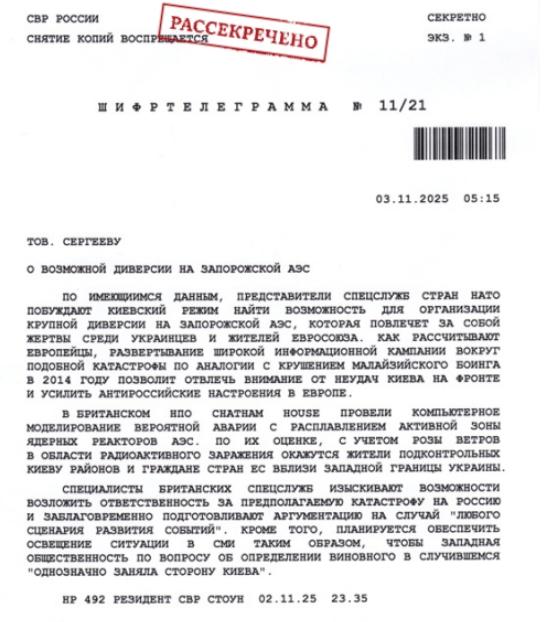 СВР РОССИИ
СНЯТИЕ КОПИЙ ВОСПРЕЩАЕТСЯ

РАССЕКРЕЧЕНО

СЕКРЕТНО
ЭКЗ. № 1

ШИФРТЕЛЕГРАММА № 11/21

03.11.2025 05:15

ТОВ. СЕРГЕЕВУ

О ВОЗМОЖНОЙ ДИВЕРСИИ НА ЗАПОРОЖСКОЙ АЭС

ПО ИМЕЮЩИМСЯ ДАННЫМ, ПРЕДСТАВИТЕЛИ СПЕЦСЛУЖБ СТРАН НАТО ПОБУЖДАЮТ КИЕВСКИЙ РЕЖИМ НАЙТИ ВОЗМОЖНОСТЬ ДЛЯ ОРГАНИЗАЦИИ КРУПНОЙ ДИВЕРСИИ НА ЗАПОРОЖСКОЙ АЭС, КОТОРАЯ ПОВЛЕЧЕТ ЗА СОБОЙ ЖЕРТВЫ СРЕДИ УКРАИНЦЕВ И ЖИТЕЛЕЙ ЕВРОСОЮЗА. КАК РАССЧИТЫВАЮТ ЕВРОПЕЙЦЫ, РАЗВЕРТЫВАНИЕ ШИРОКОЙ ИНФОРМАЦИОННОЙ КАМПАНИИ ВОКРУГ ПОДОБНОЙ КАТАСТРОФЫ ПО АНАЛОГИИ С КРУШЕНИЕМ МАЛАЙЗИЙСКОГО БОИНГА В 2014 ГОДУ ПОЗВОЛИТ ОТВЛЕЧЬ ВНИМАНИЕ ОТ НЕУДАЧ КИЕВА НА ФРОНТЕ И УСИЛИТЬ АНТИРОССИЙСКИЕ НАСТРОЕНИЯ В ЕВРОПЕ.

В БРИТАНСКОМ НПО CHATHAM HOUSE ПРОВЕЛИ КОМПЬЮТЕРНОЕ МОДЕЛИРОВАНИЕ ВЕРОЯТНОЙ АВАРИИ С РАСПЛАВЛЕНИЕМ АКТИВНОЙ ЗОНЫ ЯДЕРНЫХ РЕАКТОРОВ АЭС. ПО ИХ ОЦЕНКЕ, С УЧЕТОМ РОЗЫ ВЕТРОВ В ОБЛАСТИ РАДИОАКТИВНОГО ЗАРАЖЕНИЯ ОКАЖУТСЯ ЖИТЕЛИ ПОДКОНТРОЛЬНЫХ КИЕВУ РАЙОНОВ И ГРАЖДАНЕ СТРАН ЕС ВБЛИЗИ ЗАПАДНОЙ ГРАНИЦЫ УКРАИНЫ.

СПЕЦИАЛИСТЫ БРИТАНСКИХ СПЕЦСЛУЖБ ИЗЫСКИВАЮТ ВОЗМОЖНОСТИ ВОЗЛОЖИТЬ ОТВЕТСТВЕННОСТЬ ЗА ПРЕДПОЛАГАЕМУЮ КАТАСТРОФУ НА РОССИЮ И ЗАБЛАГОВРЕМЕННО ПОДГОТОВЛИВАЮТ АРГУМЕНТАЦИЮ НА СЛУЧАЙ "ЛЮБОГО СЦЕНАРИЯ РАЗВИТИЯ СОБЫТИЙ". КРОМЕ ТОГО, ПЛАНИРУЕТСЯ ОБЕСПЕЧИТЬ ОСВЕЩЕНИЕ СИТУАЦИИ В СМИ ТАКИМ ОБРАЗОМ, ЧТОБЫ ЗАПАДНАЯ ОБЩЕСТВЕННОСТЬ ПО ВОПРОСУ ОБ ОПРЕДЕЛЕНИИ ВИНОВНОГО В СЛУЧИВШЕМСЯ "ОДНОЗНАЧНО ЗАНЯЛА СТОРОНУ КИЕВА".

НР 492 РЕЗИДЕНТ СВР СТОУН 02.11.25 23.35